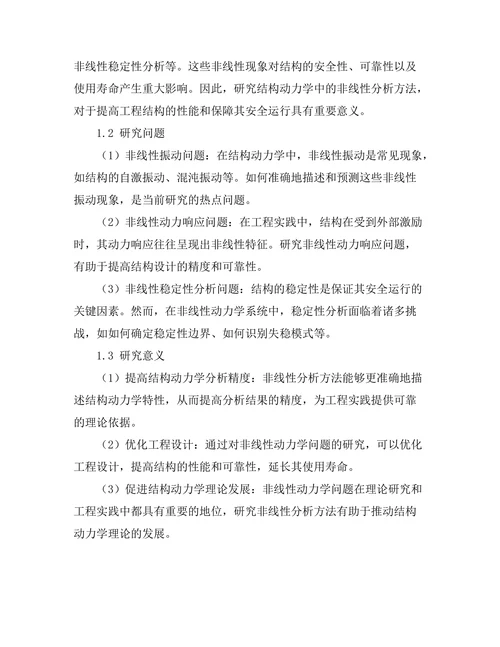 非线性稳定性分析等。这些非线性现象对结构的安全性、可靠性以及使用寿命产生重大影响。因此，研究结构动力学中的非线性分析方法，对于提高工程结构的性能和保障其安全运行具有重要意义。

1.2 研究问题

（1）非线性振动问题：在结构动力学中，非线性振动是常见现象，如结构的自激振动、混沌振动等。如何准确地描述和预测这些非线性振动现象，是当前研究的热点问题。

（2）非线性动力响应问题：在工程实践中，结构在受到外部激励时，其动力响应往往呈现出非线性特征。研究非线性动力响应问题，有助于提高结构设计的精度和可靠性。

（3）非线性稳定性分析问题：结构的稳定性是保证其安全运行的关键因素。然而，在非线性动力学系统中，稳定性分析面临着诸多挑战，如如何确定稳定性边界、如何识别失稳模式等。

1.3 研究意义

（1）提高结构动力学分析精度：非线性分析方法能够更准确地描述结构动力学特性，从而提高分析结果的精度，为工程实践提供可靠的理论依据。

（2）优化工程设计：通过对非线性动力学问题的研究，可以优化工程设计，提高结构的性能和可靠性，延长其使用寿命。

（3）促进结构动力学理论发展：非线性动力学问题在理论研究和工程实践中都具有重要的地位，研究非线性分析方法有助于推动结构动力学理论的发展。